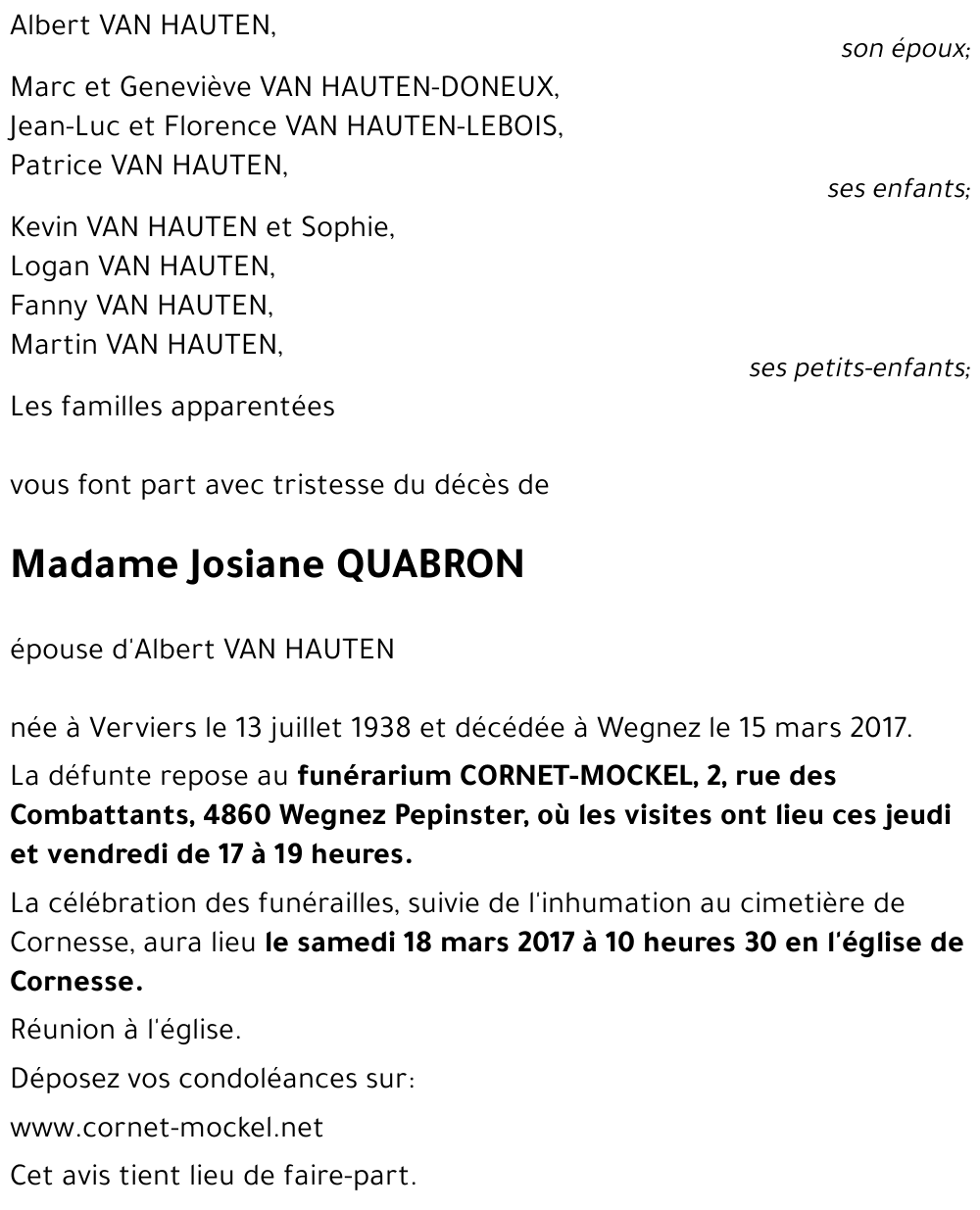 Albert VAN HAUTEN,

son époux;

Marc et Geneviève VAN HAUTEN-DONEUX,
Jean-Luc et Florence VAN HAUTEN-LEBOIS,
Patrice VAN HAUTEN,

ses enfants;

Kevin VAN HAUTEN et Sophie,
Logan VAN HAUTEN,
Fanny VAN HAUTEN,
Martin VAN HAUTEN,

ses petits-enfants;

Les familles apparentées

vous font part avec tristesse du décès de

Madame Josiane QUABRON

épouse d'Albert VAN HAUTEN

née à Verviers le 13 juillet 1938 et décédée à Wegnez le 15 mars 2017.

La défunte repose au funérarium CORNET-MOCKEL, 2, rue des Combattants, 4860 Wegnez Pepinster, où les visites ont lieu ces jeudi et vendredi de 17 à 19 heures.

La célébration des funérailles, suivie de l'inhumation au cimetière de Cornesse, aura lieu le samedi 18 mars 2017 à 10 heures 30 en l'église de Cornesse.

Réunion à l'église.

Déposez vos condoléances sur:

www.cornet-mockel.net

Cet avis tient lieu de faire-part.